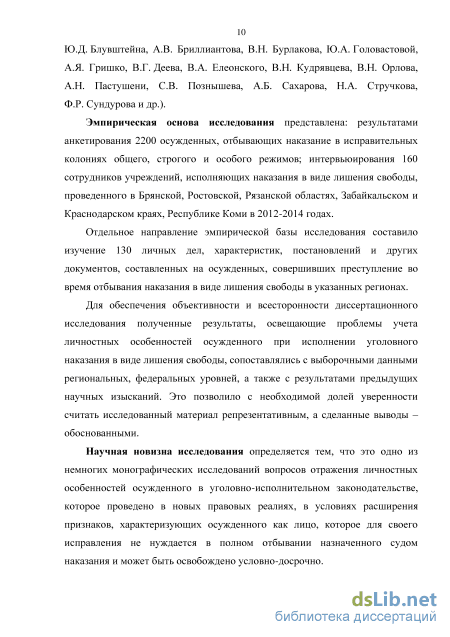 10

Ю.Д. Блувштейна, А.В. Бриллиантова, В.Н. Бурлакова, Ю.А. Головастовой, А.Я. Гришко, В.Г. Деева, В.А. Елеонского, В.Н. Кудрявцева, В.Н. Орлова, А.Н. Пастушени, С.В. Познышева, А.Б. Сахарова, Н.А. Стручкова, Ф.Р. Сундурова и др.).

Эмпирическая основа исследования представлена: результатами анкетирования 2200 осужденных, отбывающих наказание в исправительных колониях общего, строгого и особого режимов; интервьюирования 160 сотрудников учреждений, исполняющих наказания в виде лишения свободы, проведенного в Брянской, Ростовской, Рязанской областях, Забайкальском и Краснодарском краях, Республике Коми в 2012-2014 годах.

Отдельное направление эмпирической базы исследования составило изучение 130 личных дел, характеристик, постановлений и других документов, составленных на осужденных, совершивших преступление во время отбывания наказания в виде лишения свободы в указанных регионах.

Для обеспечения объективности и всесторонности диссертационного исследования полученные результаты, освещающие проблемы учета личностных особенностей осужденного при исполнении уголовного наказания в виде лишения свободы, сопоставлялись с выборочными данными региональных, федеральных уровней, а также с результатами предыдущих научных изысканий. Это позволило с необходимой долей уверенности считать исследованный материал репрезентативным, а сделанные выводы – обоснованными.

Научная новизна исследования определяется тем, что это одно из немногих монографических исследований вопросов отражения личностных особенностей осужденного в уголовно-исполнительном законодательстве, которое проведено в новых правовых реалиях, в условиях расширения признаков, характеризующих осужденного как лицо, которое для своего исправления не нуждается в полном отбывании назначенного судом наказания и может быть освобождено условно-досрочно.

dsLib.net
библиотека диссертаций